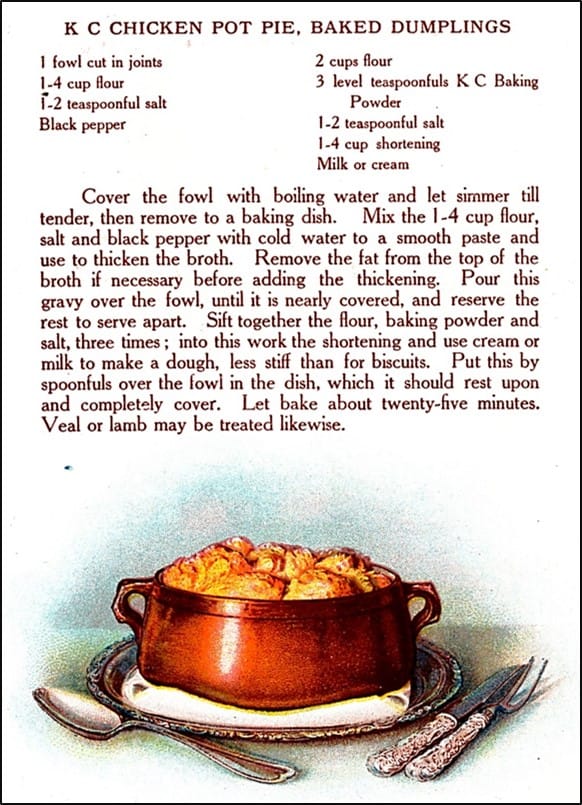 K C CHICKEN POT PIE, BAKED DUMPLINGS

1 fowl cut in joints
1-4 cup flour
1-2 teaspoonful salt
Black pepper

2 cups flour
3 level teaspoonfuls K C Baking Powder
1-2 teaspoonful salt
1-4 cup shortening
Milk or cream

Cover the fowl with boiling water and let simmer till tender, then remove to a baking dish. Mix the 1-4 cup flour, salt and black pepper with cold water to a smooth paste and use to thicken the broth. Remove the fat from the top of the broth if necessary before adding the thickening. Pour this gravy over the fowl, until it is nearly covered, and reserve the rest to serve apart. Sift together the flour, baking powder and salt, three times; into this work the shortening and use cream or milk to make a dough, less stiff than for biscuits. Put this by spoonfuls over the fowl in the dish, which it should rest upon and completely cover. Let bake about twenty-five minutes. Veal or lamb may be treated likewise.